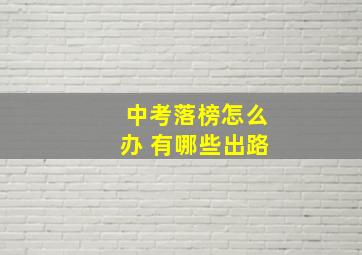 中考落榜怎么办 有哪些出路